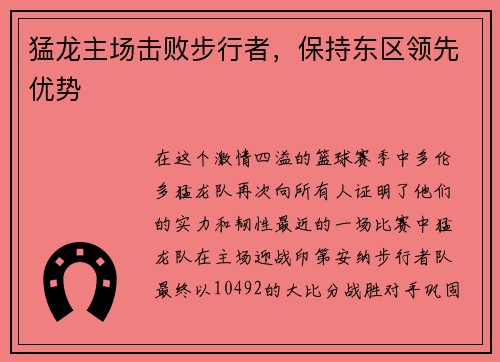 猛龙主场击败步行者，保持东区领先优势

在这个激情四溢的篮球赛季中多伦多猛龙队再次向所有人证明了他们的实力和韧性最近的一场比赛中猛龙队在主场迎战印第安纳步行者队最终以10492的大比分战胜对手巩固